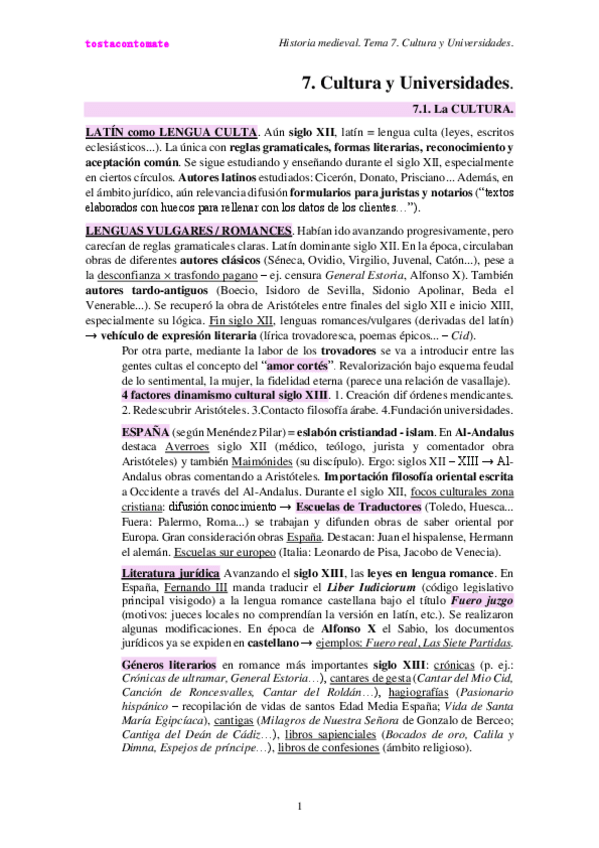 tostacontomate

Historia medieval. Tema 7. Cultura y Universidades.

7. Cultura y Universidades.

7.1. La CULTURA.

LATÍN como LENGUA CULTA. Aún siglo XII, latín = lengua culta (leyes, escritos eclesiásticos...). La única con reglas gramaticales, formas literarias, reconocimiento y aceptación común. Se sigue estudiando y enseñando durante el siglo XII, especialmente en ciertos círculos. Autores latinos estudiados: Cicerón, Donato, Prisciano... Además, en el ámbito jurídico, aún relevancia difusión formularios para juristas y notarios ("textos elaborados con huecos para rellenar con los datos de los clientes…").

LENGUAS VULGARES / ROMANCES. Habían ido avanzando progresivamente, pero carecían de reglas gramaticales claras. Latín dominante siglo XII. En la época, circulaban obras de diferentes autores clásicos (Séneca, Ovidio, Virgilio, Juvenal, Catón...), pese a la desconfianza × trasfondo pagano – ej. censura General Estoria, Alfonso X). También autores tardo-antiguos (Boecio, Isidoro de Sevilla, Sidonio Apolinar, Beda el Venerable...). Se recuperó la obra de Aristóteles entre finales del siglo XII e inicio XIII, especialmente su lógica. Fin siglo XII, lenguas romances/vulgares (derivadas del latín) → vehículo de expresión literaria (lírica trovadoresca, poemas épicos... – Cid).

Por otra parte, mediante la labor de los trovadores se va a introducir entre las gentes cultas el concepto del "amor cortés". Revalorización bajo esquema feudal de lo sentimental, la mujer, la fidelidad eterna (parece una relación de vasallaje). 4 factores dinamismo cultural siglo XIII. 1. Creación dif órdenes mendicantes. 2. Redescubrir Aristóteles. 3.Contacto filosofía árabe. 4.Fundación universidades.

ESPAÑA (según Menéndez Pilar) = eslabón cristiandad - islam. En Al-Andalus destaca Averroes siglo XII (médico, teólogo, jurista y comentador obra Aristóteles) y también Maimónides (su discípulo). Ergo: siglos XII – XIII → Al-Andalus obras comentando a Aristóteles. Importación filosofía oriental escrita a Occidente a través del Al-Andalus. Durante el siglo XII, focos culturales zona cristiana: difusión conocimiento → Escuelas de Traductores (Toledo, Huesca... Fuera: Palermo, Roma...) se trabajan y difunden obras de saber oriental por Europa. Gran consideración obras España. Destacan: Juan el hispalense, Hermann el alemán. Escuelas sur europeo (Italia: Leonardo de Pisa, Jacobo de Venecia).

Literatura jurídica Avanzando el siglo XIII, las leyes en lengua romance. En España, Fernando III manda traducir el Liber Iudiciorum (código legislativo principal visigodo) a la lengua romance castellana bajo el título Fuero juzgo (motivos: jueces locales no comprendían la versión en latín, etc.). Se realizaron algunas modificaciones. En época de Alfonso X el Sabio, los documentos jurídicos ya se expiden en castellano → ejemplos: Fuero real, Las Siete Partidas.

Géneros literarios en romance más importantes siglo XIII: crónicas (p. ej.: Crónicas de ultramar, General Estoria…), cantares de gesta (Cantar del Mio Cid, Canción de Roncesvalles, Cantar del Roldán…), hagiografías (Pasionario hispánico – recopilación de vidas de santos Edad Media España; Vida de Santa María Egipcíaca), cantigas (Milagros de Nuestra Señora de Gonzalo de Berceo; Cantiga del Deán de Cádiz…), libros sapienciales (Bocados de oro, Calila y Dimna, Espejos de príncipe…), libros de confesiones (ámbito religioso).

1